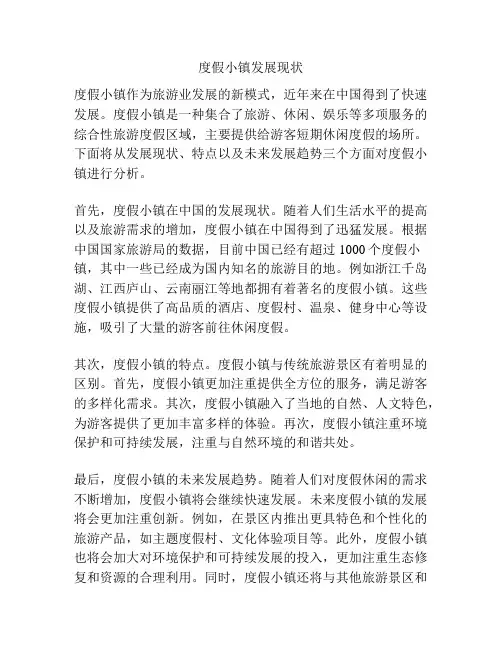 度假小镇发展现状

度假小镇作为旅游业发展的新模式，近年来在中国得到了快速发展。度假小镇是一种集合了旅游、休闲、娱乐等多项服务的综合性旅游度假区域，主要提供给游客短期休闲度假的场所。下面将从发展现状、特点以及未来发展趋势三个方面对度假小镇进行分析。

首先，度假小镇在中国的发展现状。随着人们生活水平的提高以及旅游需求的增加，度假小镇在中国得到了迅猛发展。根据中国国家旅游局的数据，目前中国已经有超过 1000 个度假小镇，其中一些已经成为国内知名的旅游目的地。例如浙江千岛湖、江西庐山、云南丽江等地都拥有着著名的度假小镇。这些度假小镇提供了高品质的酒店、度假村、温泉、健身中心等设施，吸引了大量的游客前往休闲度假。

其次，度假小镇的特点。度假小镇与传统旅游景区有着明显的区别。首先，度假小镇更加注重提供全方位的服务，满足游客的多样化需求。其次，度假小镇融入了当地的自然、人文特色，为游客提供了更加丰富多样的体验。再次，度假小镇注重环境保护和可持续发展，注重与自然环境的和谐共处。

最后，度假小镇的未来发展趋势。随着人们对度假休闲的需求不断增加，度假小镇将会继续快速发展。未来度假小镇的发展将会更加注重创新。例如，在景区内推出更具特色和个性化的旅游产品，如主题度假村、文化体验项目等。此外，度假小镇也将会加大对环境保护和可持续发展的投入，更加注重生态修复和资源的合理利用。同时，度假小镇还将与其他旅游景区和